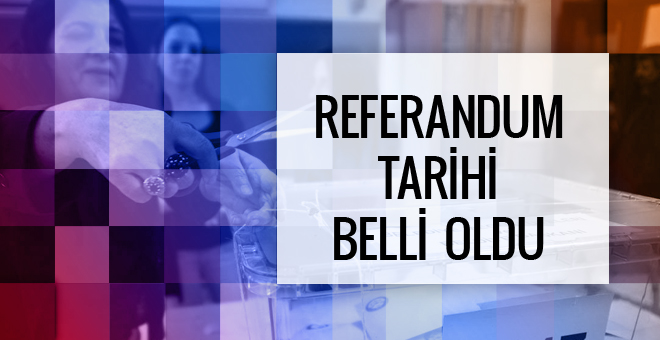 REFERANDUM TARİHİ BELLİ OLDU